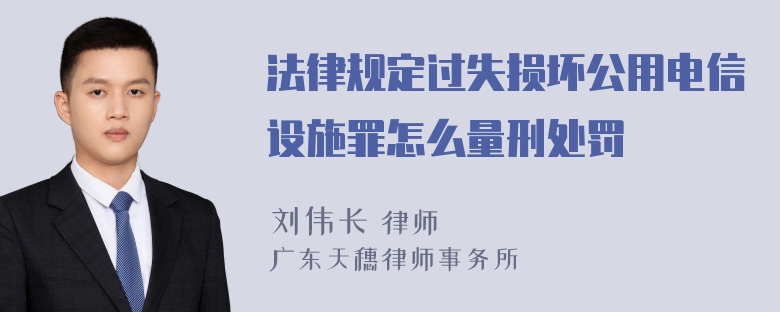 法律规定过失损坏公用电信设施罪怎么量刑处罚

刘伟长 律师
广东天穗律师事务所